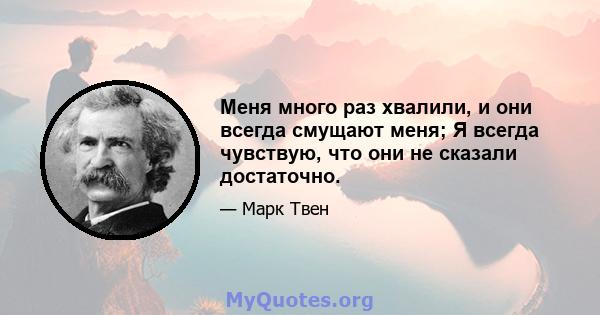 Меня много раз хвалили, и они всегда смущают меня; Я всегда чувствую, что они не сказали достаточно.

— Марк Твен

MyQuotes.org